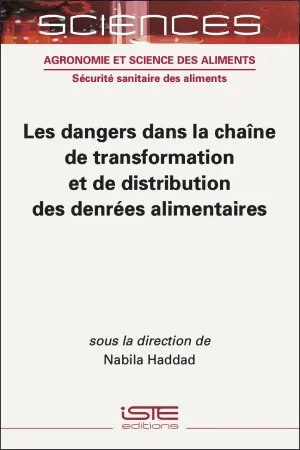 SCIENCES

AGRONOMIE ET SCIENCE DES ALIMENTS
Sécurité sanitaire des aliments

Les dangers dans la chaîne de transformation et de distribution des denrées alimentaires

sous la direction de
Nabila Haddad

iSTE
editions